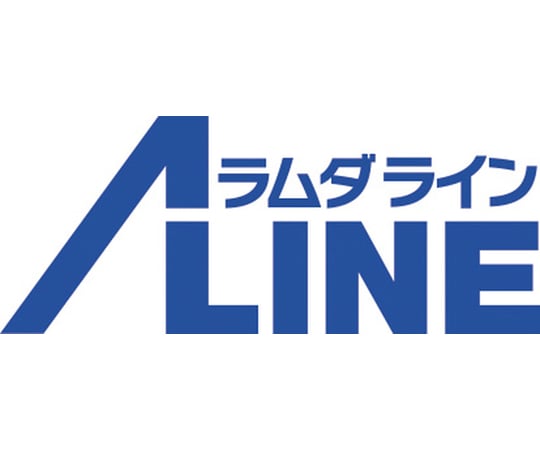 ラムダライン

ΛLINE